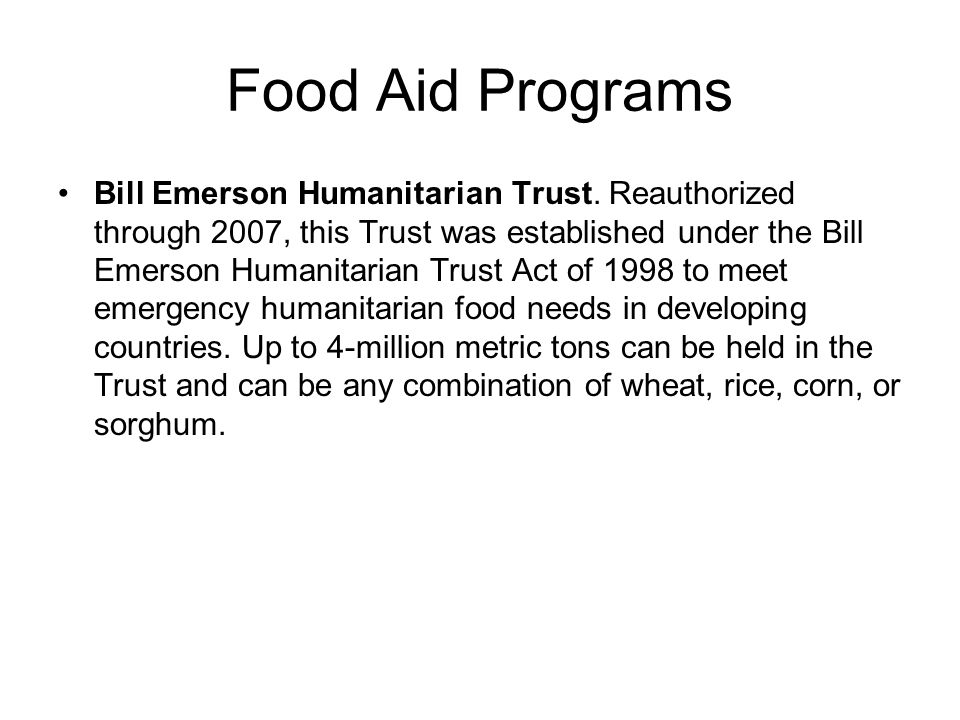 Food Aid Programs

• Bill Emerson Humanitarian Trust. Reauthorized through 2007, this Trust was established under the Bill Emerson Humanitarian Trust Act of 1998 to meet emergency humanitarian food needs in developing countries. Up to 4-million metric tons can be held in the Trust and can be any combination of wheat, rice, corn, or sorghum.